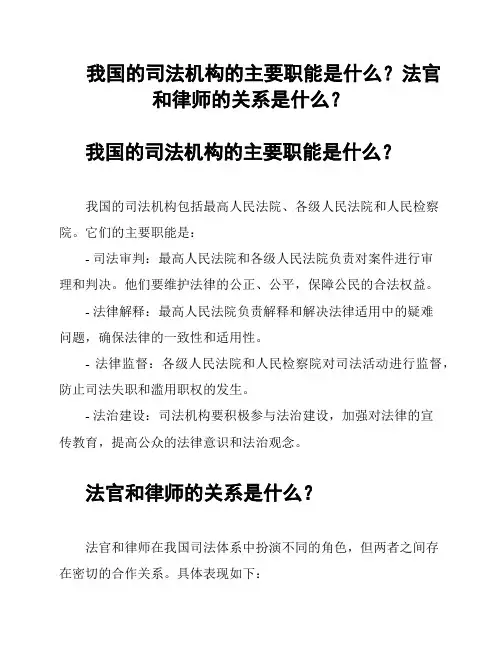 我国的司法机构的主要职能是什么？法官和律师的关系是什么？

我国的司法机构的主要职能是什么？

我国的司法机构包括最高人民法院、各级人民法院和人民检察院。它们的主要职能是：

- 司法审判：最高人民法院和各级人民法院负责对案件进行审理和判决。他们要维护法律的公正、公平，保障公民的合法权益。

- 法律解释：最高人民法院负责解释和解决法律适用中的疑难问题，确保法律的一致性和适用性。

- 法律监督：各级人民法院和人民检察院对司法活动进行监督，防止司法失职和滥用职权的发生。

- 法治建设：司法机构要积极参与法治建设，加强对法律的宣传教育，提高公众的法律意识和法治观念。

法官和律师的关系是什么？

法官和律师在我国司法体系中扮演不同的角色，但两者之间存在密切的合作关系。具体表现如下：